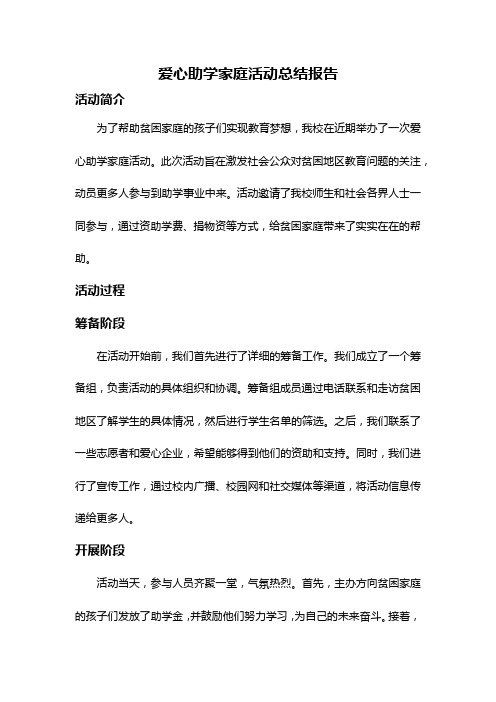 爱心助学家庭活动总结报告

活动简介

为了帮助贫困家庭的孩子们实现教育梦想，我校在近期举办了一次爱心助学家庭活动。此次活动旨在激发社会公众对贫困地区教育问题的关注，动员更多人参与到助学事业中来。活动邀请了我校师生和社会各界人士一同参与，通过资助学费、捐物资等方式，给贫困家庭带来了实实在在的帮助。

活动过程

筹备阶段

在活动开始前，我们首先进行了详细的筹备工作。我们成立了一个筹备组，负责活动的具体组织和协调。筹备组成员通过电话联系和走访贫困地区了解学生的具体情况，然后进行学生名单的筛选。之后，我们联系了一些志愿者和爱心企业，希望能够得到他们的资助和支持。同时，我们进行了宣传工作，通过校内广播、校园网和社交媒体等渠道，将活动信息传递给更多人。

开展阶段

活动当天，参与人员齐聚一堂，气氛热烈。首先，主办方向贫困家庭的孩子们发放了助学金，并鼓励他们努力学习，为自己的未来奋斗。接着，